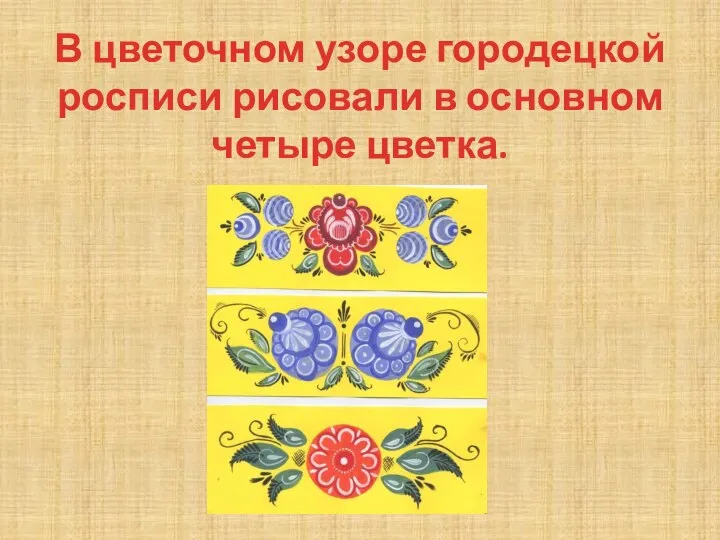 В цветочном узоре городецкой росписи рисовали в основном четыре цветка.